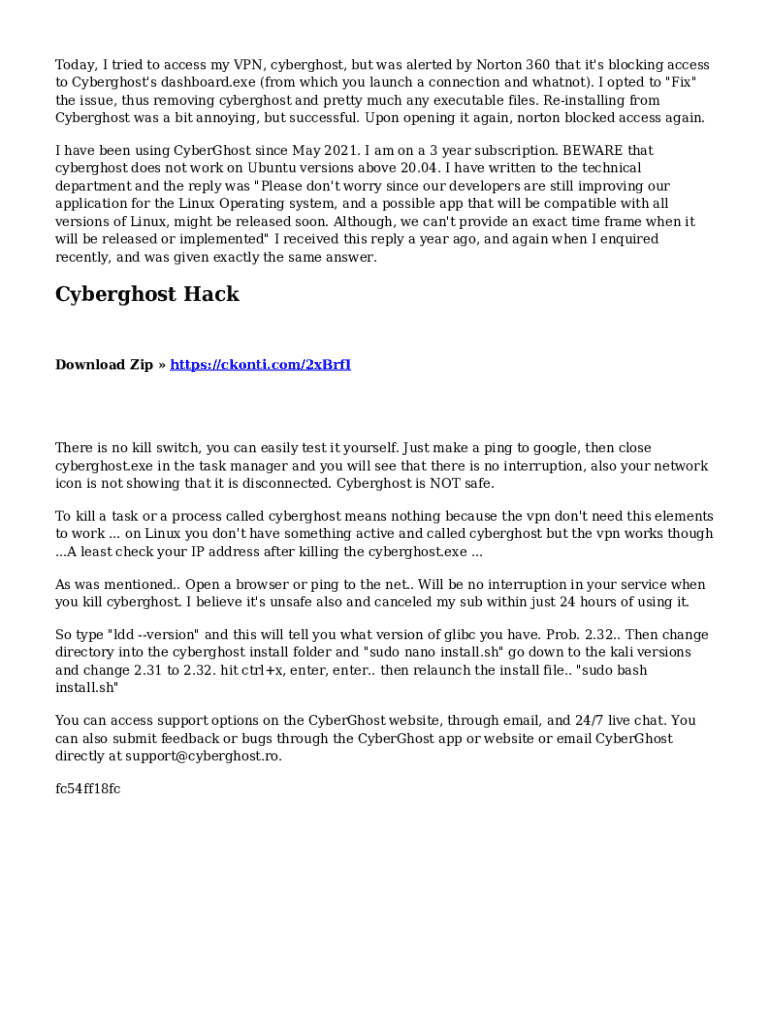 Today, I tried to access my VPN, cyberghost, but was alerted by Norton 360 that it's blocking access to Cyberghost's dashboard.exe (from which you launch a connection and whatnot). I opted to "Fix" the issue, thus removing cyberghost and pretty much any executable files. Re-installing from Cyberghost was a bit annoying, but successful. Upon opening it again, norton blocked access again.

I have been using CyberGhost since May 2021. I am on a 3 year subscription. BEWARE that cyberghost does not work on Ubuntu versions above 20.04. I have written to the technical department and the reply was "Please don't worry since our developers are still improving our application for the Linux Operating system, and a possible app that will be compatible with all versions of Linux, might be released soon. Although, we can't provide an exact time frame when it will be released or implemented" I received this reply a year ago, and again when I enquired recently, and was given exactly the same answer.

Cyberghost Hack

Download Zip » https://ckonti.com/2xBrfI

There is no kill switch, you can easily test it yourself. Just make a ping to google, then close cyberghost.exe in the task manager and you will see that there is no interruption, also your network icon is not showing that it is disconnected. Cyberghost is NOT safe.

To kill a task or a process called cyberghost means nothing because the vpn don't need this elements to work ... on Linux you don't have something active and called cyberghost but the vpn works though ...A least check your IP address after killing the cyberghost.exe ...

As was mentioned.. Open a browser or ping to the net.. Will be no interruption in your service when you kill cyberghost. I believe it's unsafe also and canceled my sub within just 24 hours of using it.

So type "ldd --version" and this will tell you what version of glibc you have. Prob. 2.32.. Then change directory into the cyberghost install folder and "sudo nano install.sh" go down to the kali versions and change 2.31 to 2.32. hit ctrl+x, enter, enter.. then relaunch the install file.. "sudo bash install.sh"

You can access support options on the CyberGhost website, through email, and 24/7 live chat. You can also submit feedback or bugs through the CyberGhost app or website or email CyberGhost directly at support@cyberghost.ro.

fc54ff18fc